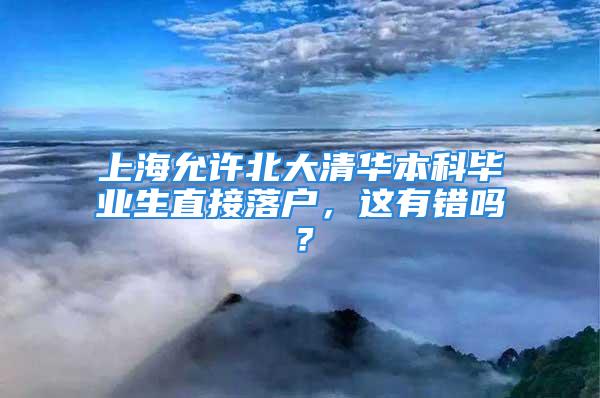 上海允许北大清华本科毕业生直接落户，这有错吗？